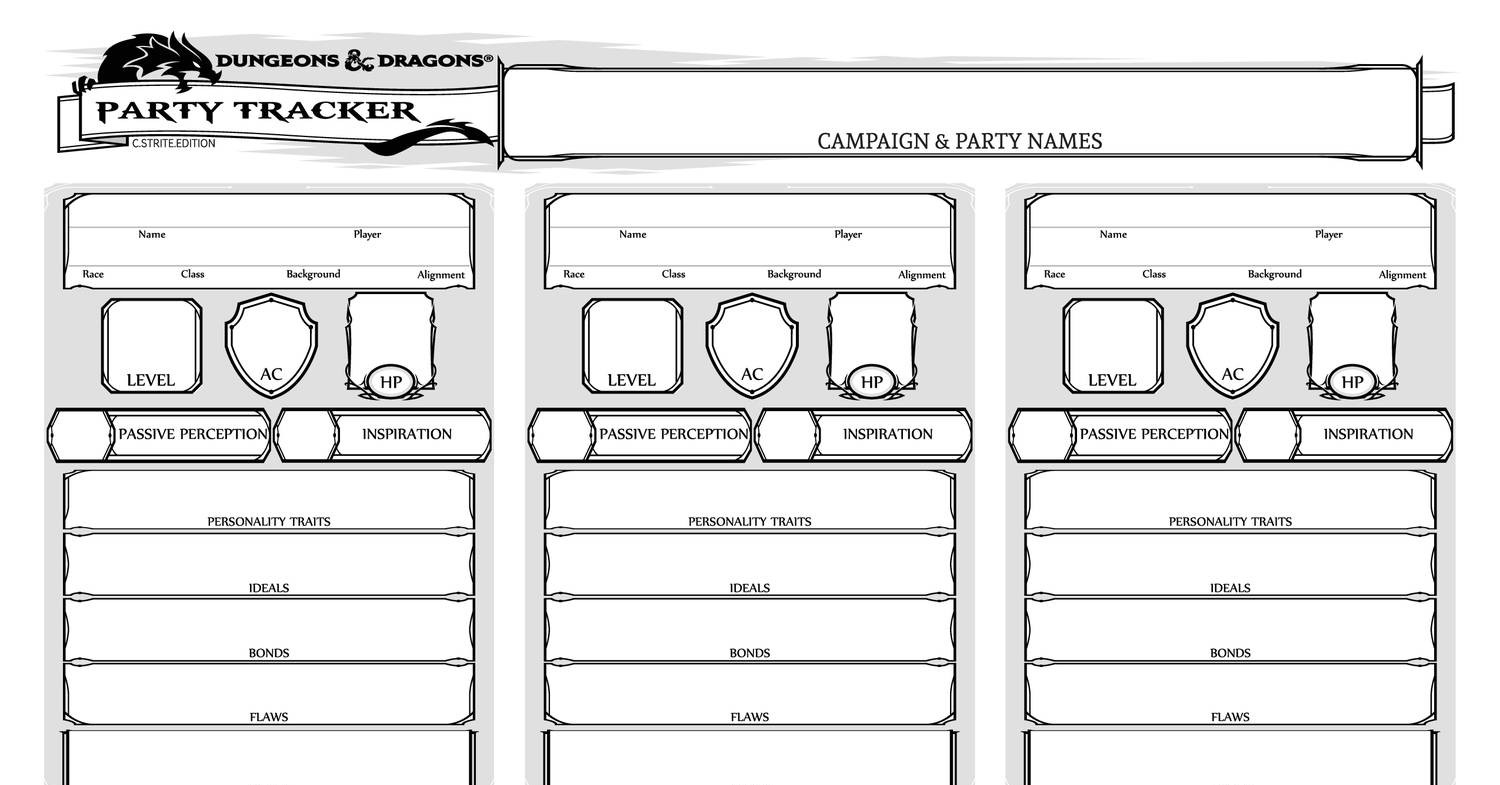 DUNGEONS & DRAGONS®
PARTY TRACKER
C.STRITE.EDITION

CAMPAIGN & PARTY NAMES

Name
Player
Race
Class
Background
Alignment
LEVEL
AC
HP
PASSIVE PERCEPTION
INSPIRATION
PERSONALITY TRAITS
IDEALS
BONDS
FLAWS

Name
Player
Race
Class
Background
Alignment
LEVEL
AC
HP
PASSIVE PERCEPTION
INSPIRATION
PERSONALITY TRAITS
IDEALS
BONDS
FLAWS

Name
Player
Race
Class
Background
Alignment
LEVEL
AC
HP
PASSIVE PERCEPTION
INSPIRATION
PERSONALITY TRAITS
IDEALS
BONDS
FLAWS